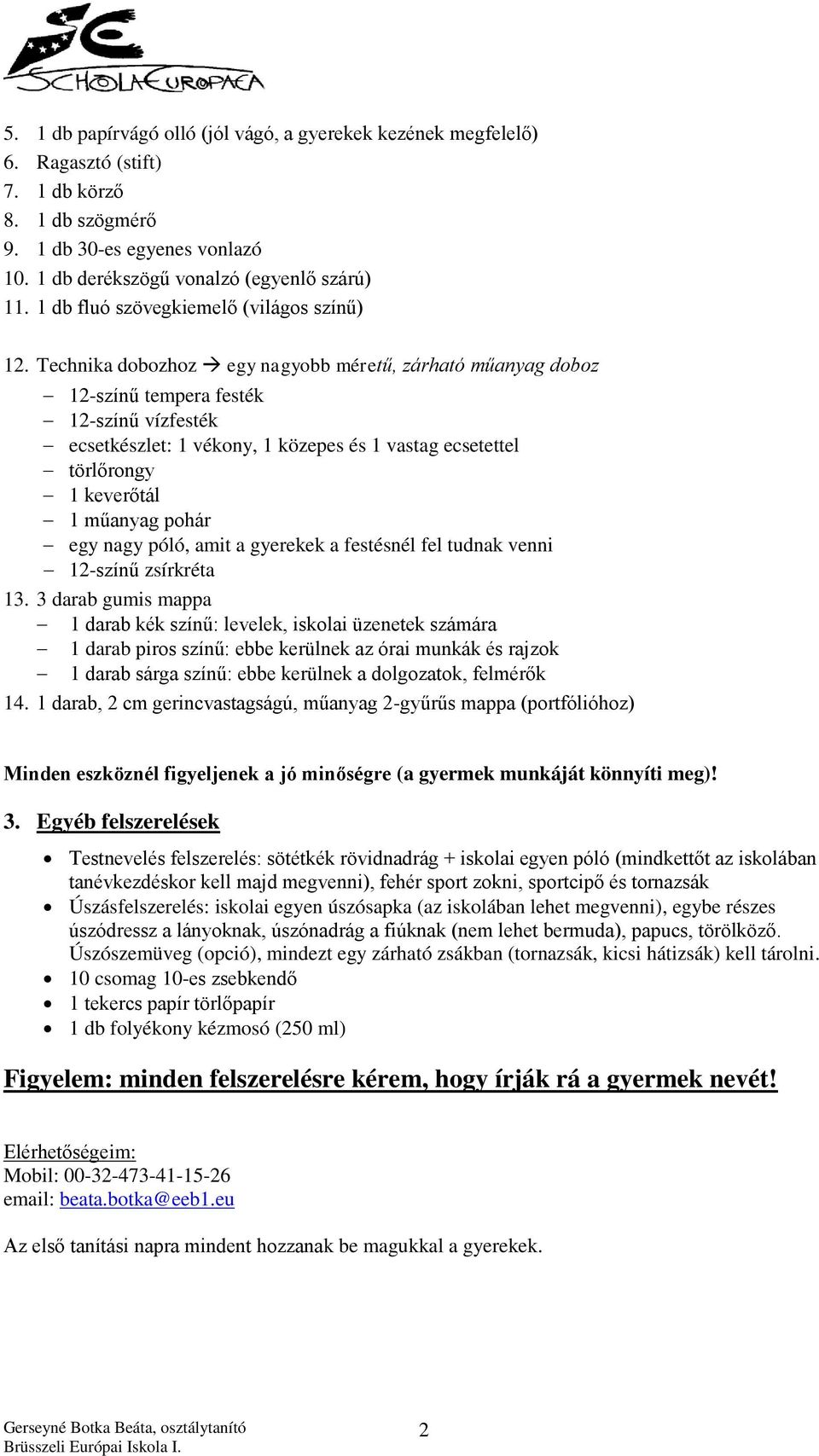 SCHOLA EUROPAEA

5. 1 db papírvágó olló (jól vágó, a gyerekek kezének megfelelő)
6. Ragasztó (stift)
7. 1 db körző
8. 1 db szögmérő
9. 1 db 30-es egyenes vonlazó
10. 1 db derékszögű vonalzó (egyenlő szárú)
11. 1 db fluó szövegkiemelő (világos színű)

12. Technika dobozhoz → egy nagyobb méretű, zárható műanyag doboz
– 12-színű tempera festék
– 12-színű vízfesték
– ecsetkészlet: 1 vékony, 1 közepes és 1 vastag ecsetettel
– törlőrongy
– 1 keverőtál
– 1 műanyag pohár
– egy nagy póló, amit a gyerekek a festésnél fel tudnak venni
– 12-színű zsírkréta
13. 3 darab gumis mappa
– 1 darab kék színű: levelek, iskolai üzenetek számára
– 1 darab piros színű: ebbe kerülnek az órai munkák és rajzok
– 1 darab sárga színű: ebbe kerülnek a dolgozatok, felmérők
14. 1 darab, 2 cm gerincvastagságú, műanyag 2-gyűrűs mappa (portfólióhoz)

Minden eszköznél figyeljenek a jó minőségre (a gyermek munkáját könnyíti meg)!

3. Egyéb felszerelések

• Testnevelés felszerelés: sötétkék rövidnadrág + iskolai egyen póló (mindkettőt az iskolában tanévkezdéskor kell majd megvenni), fehér sport zokni, sportcipő és tornazsák
• Úszásfelszerelés: iskolai egyen úszósapka (az iskolában lehet megvenni), egybe részes úszódressz a lányoknak, úszónadrág a fiúknak (nem lehet bermuda), papucs, törölköző. Úszószemüveg (opció), mindezt egy zárható zsákban (tornazsák, kicsi hátizsák) kell tárolni.
• 10 csomag 10-es zsebkendő
• 1 tekercs papír törlőpapír
• 1 db folyékony kézmosó (250 ml)

Figyelem: minden felszerelésre kérem, hogy írják rá a gyermek nevét!

Elérhetőségeim:
Mobil: 00-32-473-41-15-26
email: beata.botka@eeb1.eu

Az első tanítási napra mindent hozzanak be magukkal a gyerekek.

Gerseyné Botka Beáta, osztálytanító
Brüsszeli Európai Iskola I.
2